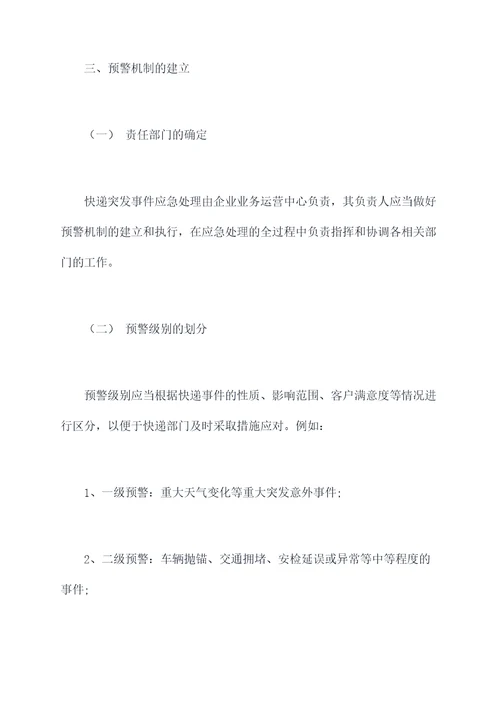 三、预警机制的建立

（一） 责任部门的确定

快递突发事件应急处理由企业业务运营中心负责，其负责人应当做好预警机制的建立和执行，在应急处理的全过程中负责指挥和协调各相关部门的工作。

（二） 预警级别的划分

预警级别应当根据快递事件的性质、影响范围、客户满意度等情况进行区分，以便于快递部门及时采取措施应对。例如：

1、一级预警：重大天气变化等重大突发意外事件；

2、二级预警：车辆抛锚、交通拥堵、安检延误或异常等中等程度的事件；